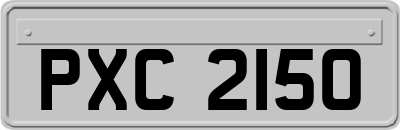 PXC 2150